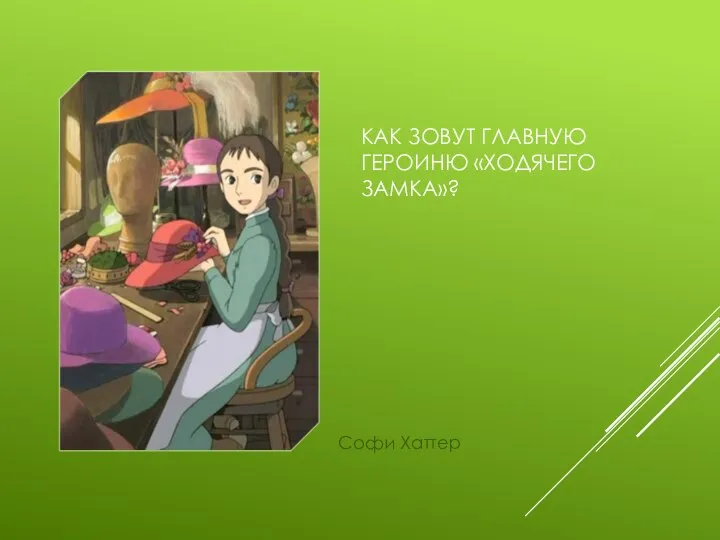 КАК ЗОВУТ ГЛАВНУЮ ГЕРОИНЮ «ХОДЯЧЕГО ЗАМКА»?

Софи Хаттер